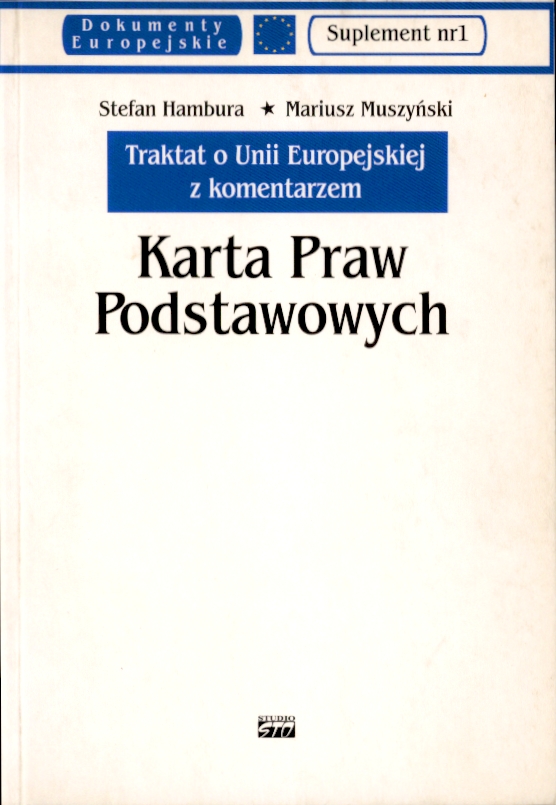 Dokumenty
Europejskie

Suplement nr1

Stefan Hambura ★ Mariusz Muszyński

Traktat o Unii Europejskiej
z komentarzem

Karta Praw
Podstawowych

STUDIO
STO